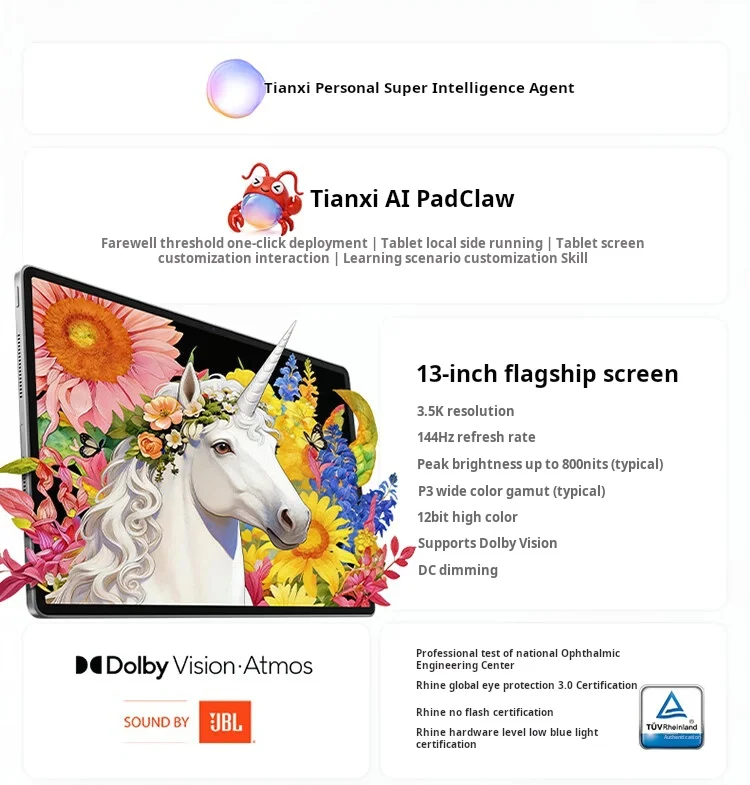 Tianxi Personal Super Intelligence Agent

Tianxi AI PadClaw

Farewell threshold one-click deployment | Tablet local side running | Tablet screen customization interaction | Learning scenario customization Skill

13-inch flagship screen

3.5K resolution

144Hz refresh rate

Peak brightness up to 800nits (typical)

P3 wide color gamut (typical)

12bit high color

Supports Dolby Vision

DC dimming

Dolby Vision·Atmos

SOUND BY JBL

Professional test of national Ophthalmic Engineering Center

Rhine global eye protection 3.0 Certification

Rhine no flash certification

Rhine hardware level low blue light certification

TÜVRheinland